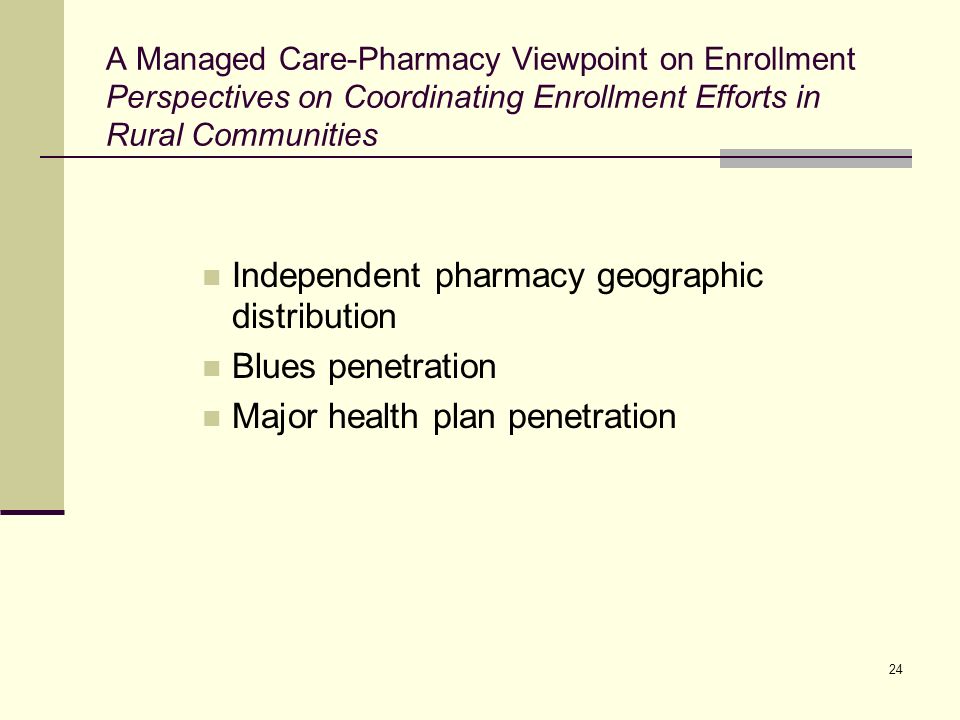 A Managed Care-Pharmacy Viewpoint on Enrollment
Perspectives on Coordinating Enrollment Efforts in Rural Communities

- Independent pharmacy geographic distribution
- Blues penetration
- Major health plan penetration

24